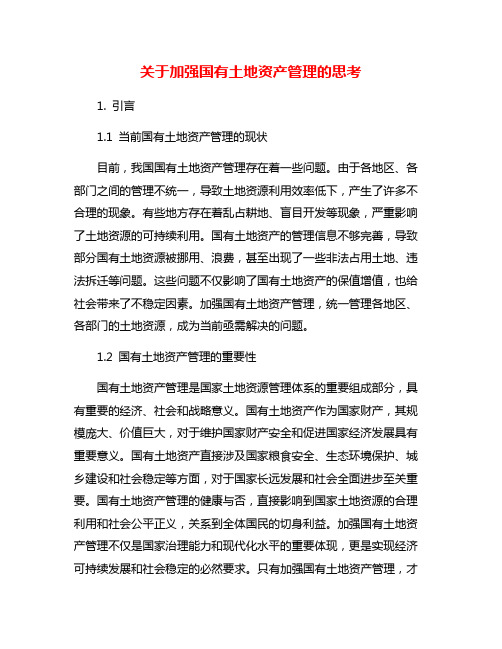 关于加强国有土地资产管理的思考

1. 引言

1.1 当前国有土地资产管理的现状

目前，我国国有土地资产管理存在着一些问题。由于各地区、各部门之间的管理不统一，导致土地资源利用效率低下，产生了许多不合理的现象。有些地方存在着乱占耕地、盲目开发等现象，严重影响了土地资源的可持续利用。国有土地资产的管理信息不够完善，导致部分国有土地资源被挪用、浪费，甚至出现了一些非法占用土地、违法拆迁等问题。这些问题不仅影响了国有土地资产的保值增值，也给社会带来了不稳定因素。加强国有土地资产管理，统一管理各地区、各部门的土地资源，成为当前亟需解决的问题。

1.2 国有土地资产管理的重要性

国有土地资产管理是国家土地资源管理体系的重要组成部分，具有重要的经济、社会和战略意义。国有土地资产作为国家财产，其规模庞大、价值巨大，对于维护国家财产安全和促进国家经济发展具有重要意义。国有土地资产直接涉及国家粮食安全、生态环境保护、城乡建设和社会稳定等方面，对于国家长远发展和社会全面进步至关重要。国有土地资产管理的健康与否，直接影响到国家土地资源的合理利用和社会公平正义，关系到全体国民的切身利益。加强国有土地资产管理不仅是国家治理能力和现代化水平的重要体现，更是实现经济可持续发展和社会稳定的必然要求。只有加强国有土地资产管理，才